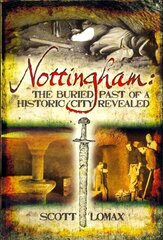 Nottingham:
THE BURIED PAST OF A HISTORIC CITY REVEALED

SCOTT LOMAX